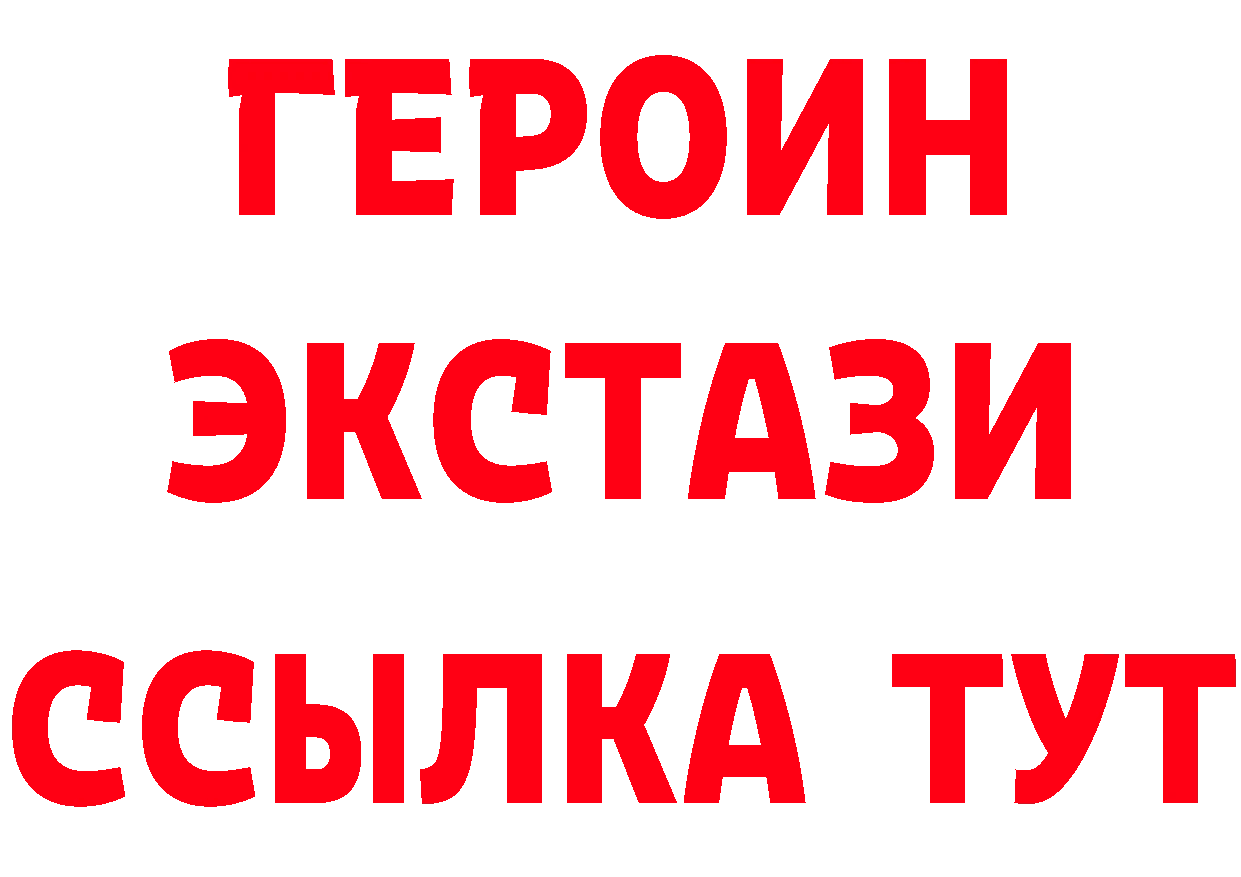 ГЕРОИН
ЭКСТАЗИ
ССЫЛКА ТУТ